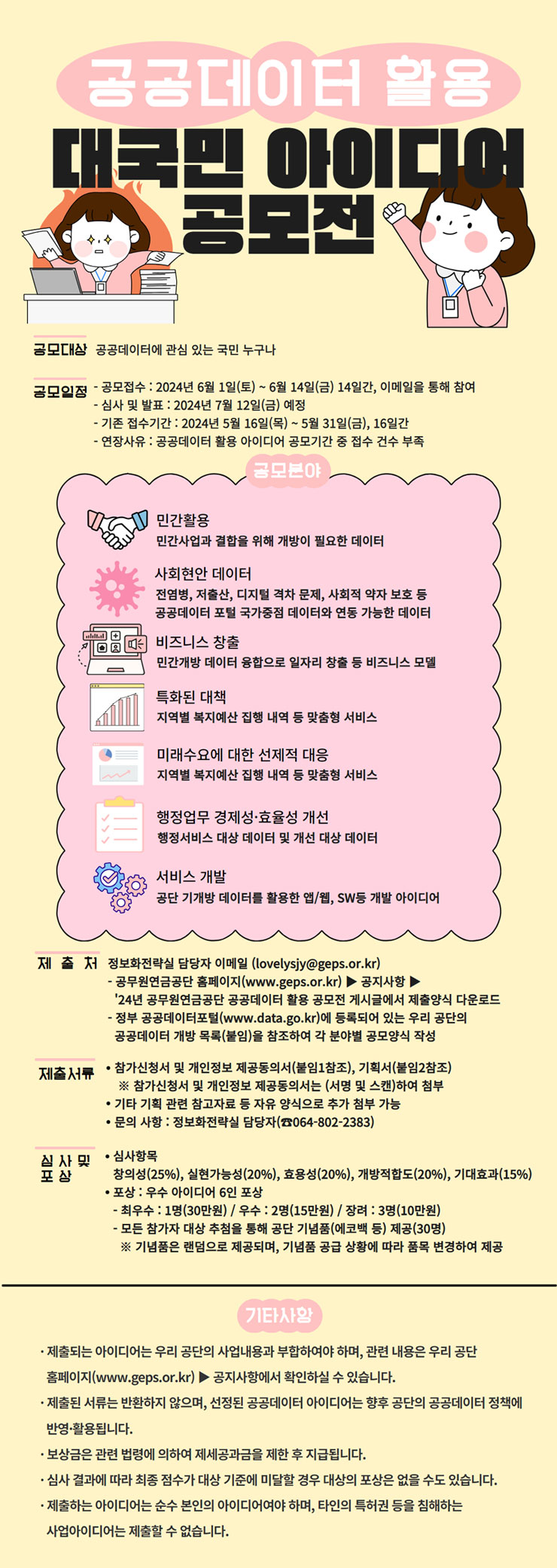 공공데이터 활용

대국민 아이디어 공모전

공모대상 공공데이터에 관심 있는 국민 누구나

공모일정 - 공모접수 : 2024년 6월 1일(토) ~ 6월 14일(금) 14일간, 이메일을 통해 참여
- 심사 및 발표 : 2024년 7월 12일(금) 예정
- 기존 접수기간 : 2024년 5월 16일(목) ~ 5월 31일(금), 16일간
- 연장사유 : 공공데이터 활용 아이디어 공모기간 중 접수 건수 부족

공모분야

민간활용
민간사업과 결합을 위해 개방이 필요한 데이터

사회현안 데이터
전염병, 저출산, 디지털 격차 문제, 사회적 약자 보호 등
공공데이터 포털 국가중점 데이터와 연동 가능한 데이터

비즈니스 창출
민간개방 데이터 융합으로 일자리 창출 등 비즈니스 모델

특화된 대책
지역별 복지예산 집행 내역 등 맞춤형 서비스

미래수요에 대한 선제적 대응
지역별 복지예산 집행 내역 등 맞춤형 서비스

행정업무 경제성·효율성 개선
행정서비스 대상 데이터 및 개선 대상 데이터

서비스 개발
공단 기개방 데이터를 활용한 앱/웹, SW등 개발 아이디어

제 출 처 정보화전략실 담당자 이메일 (lovelysjy@geps.or.kr)
- 공무원연금공단 홈페이지(www.geps.or.kr) ▶ 공지사항 ▶ '24년 공무원연금공단 공공데이터 활용 공모전 게시글에서 제출양식 다운로드
- 정부 공공데이터포털(www.data.go.kr)에 등록되어 있는 우리 공단의 공공데이터 개방 목록(붙임)을 참조하여 각 분야별 공모양식 작성

제출서류 • 참가신청서 및 개인정보 제공동의서(붙임1참조), 기획서(붙임2참조)
※ 참가신청서 및 개인정보 제공동의서는 (서명 및 스캔)하여 첨부
• 기타 기획 관련 참고자료 등 자유 양식으로 추가 첨부 가능
• 문의 사항 : 정보화전략실 담당자(☎064-802-2383)

심 사 및 포 상 • 심사항목
창의성(25%), 실현가능성(20%), 효용성(20%), 개방적합도(20%), 기대효과(15%)
• 포상 : 우수 아이디어 6인 포상
- 최우수 : 1명(30만원) / 우수 : 2명(15만원) / 장려 : 3명(10만원)
- 모든 참가자 대상 추첨을 통해 공단 기념품(에코백 등) 제공(30명)
※ 기념품은 랜덤으로 제공되며, 기념품 공급 상황에 따라 품목 변경하여 제공

기타사항

· 제출되는 아이디어는 우리 공단의 사업내용과 부합하여야 하며, 관련 내용은 우리 공단 홈페이지(www.geps.or.kr) ▶ 공지사항에서 확인하실 수 있습니다.
· 제출된 서류는 반환하지 않으며, 선정된 공공데이터 아이디어는 향후 공단의 공공데이터 정책에 반영·활용됩니다.
· 보상금은 관련 법령에 의하여 제세공과금을 제한 후 지급됩니다.
· 심사 결과에 따라 최종 점수가 대상 기준에 미달할 경우 대상의 포상은 없을 수도 있습니다.
· 제출하는 아이디어는 순수 본인의 아이디어여야 하며, 타인의 특허권 등을 침해하는 사업아이디어는 제출할 수 없습니다.